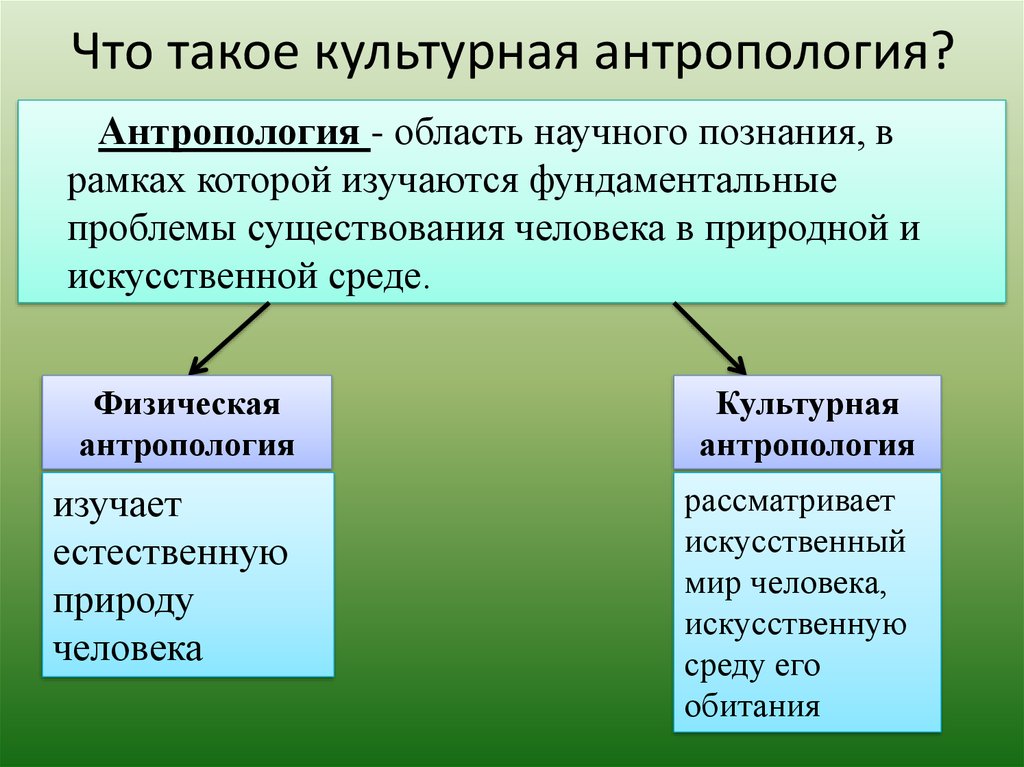 Что такое культурная антропология?

Антропология - область научного познания, в рамках которой изучаются фундаментальные проблемы существования человека в природной и искусственной среде.

Физическая антропология

изучает естественную природу человека

Культурная антропология

рассматривает искусственный мир человека, искусственную среду его обитания